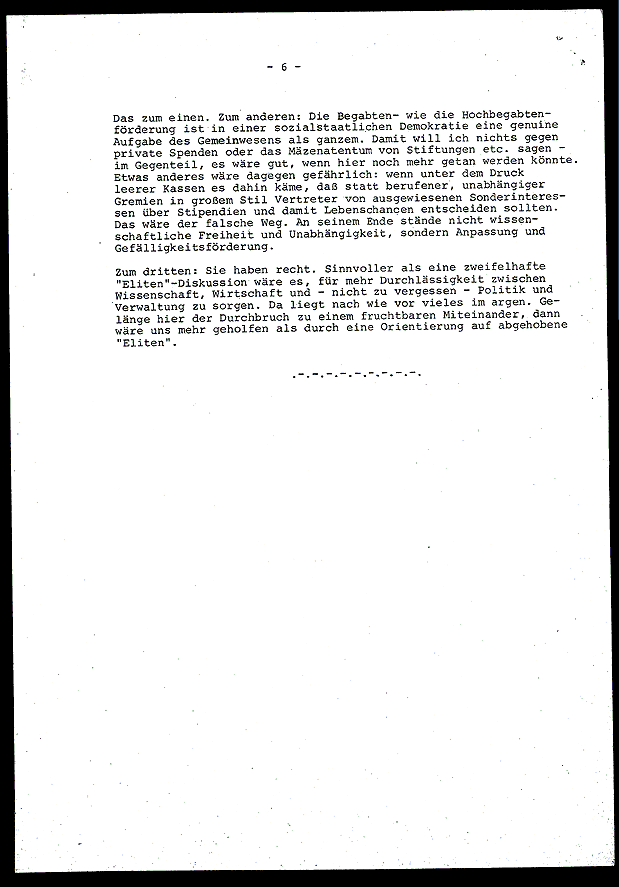 - 6 -

Das zum einen. Zum anderen: Die Begabten- wie die Hochbegabtenförderung ist in einer sozialstaatlichen Demokratie eine genuine Aufgabe des Gemeinwesens als ganzem. Damit will ich nichts gegen private Spenden oder das Mäzenatentum von Stiftungen etc. sagen - im Gegenteil, es wäre gut, wenn hier noch mehr getan werden könnte. Etwas anderes wäre dagegen gefährlich: wenn unter dem Druck leerer Kassen es dahin käme, daß statt berufener, unabhängiger Gremien in großem Stil Vertreter von ausgewiesenen Sonderinteressen über Stipendien und damit Lebenschancen entscheiden sollten. Das wäre der falsche Weg. An seinem Ende stände nicht wissenschaftliche Freiheit und Unabhängigkeit, sondern Anpassung und Gefälligkeitsförderung.

Zum dritten: Sie haben recht. Sinnvoller als eine zweifelhafte "Eliten"-Diskussion wäre es, für mehr Durchlässigkeit zwischen Wissenschaft, Wirtschaft und - nicht zu vergessen - Politik und Verwaltung zu sorgen. Da liegt nach wie vor vieles im argen. Gelänge hier der Durchbruch zu einem fruchtbaren Miteinander, dann wäre uns mehr geholfen als durch eine Orientierung auf abgehobene "Eliten".

.-.-.-.-.-.-.-.-.